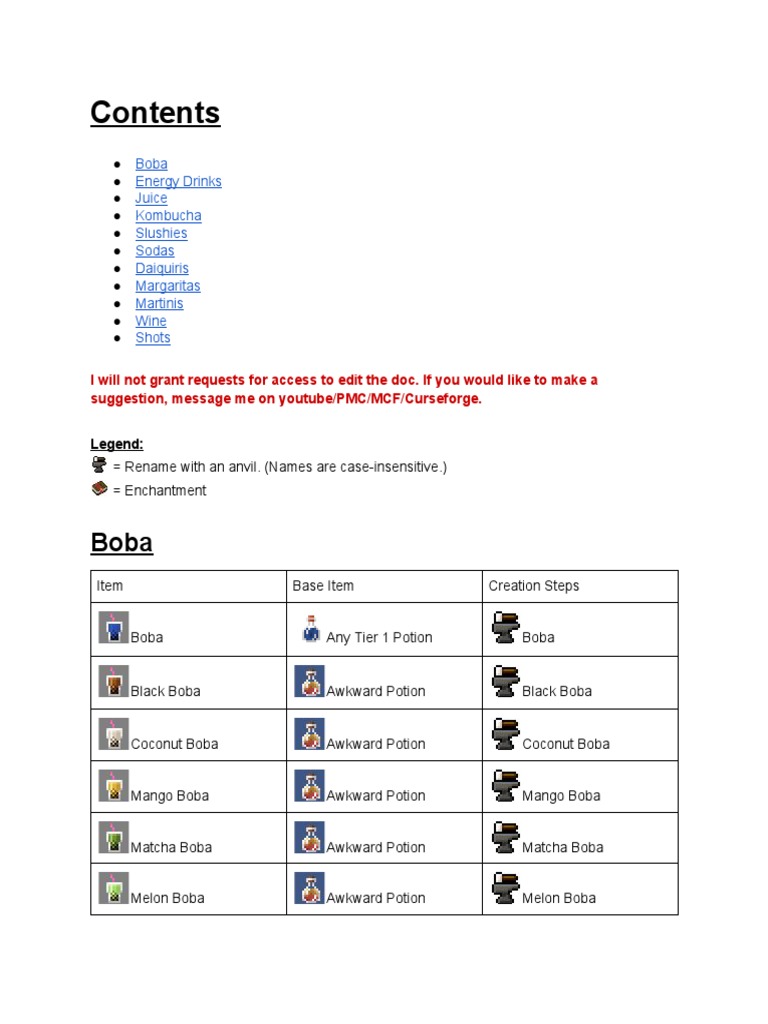 Contents

- Boba
- Energy Drinks
- Juice
- Kombucha
- Slushies
- Sodas
- Daiquiris
- Margaritas
- Martinis
- Wine
- Shots

I will not grant requests for access to edit the doc. If you would like to make a suggestion, message me on youtube/PMC/MCF/Curseforge.

Legend:
= Rename with an anvil. (Names are case-insensitive.)
= Enchantment

Boba

| Item | Base Item | Creation Steps |
|---|---|---|
| Boba | Any Tier 1 Potion | Boba |
| Black Boba | Awkward Potion | Black Boba |
| Coconut Boba | Awkward Potion | Coconut Boba |
| Mango Boba | Awkward Potion | Mango Boba |
| Matcha Boba | Awkward Potion | Matcha Boba |
| Melon Boba | Awkward Potion | Melon Boba |